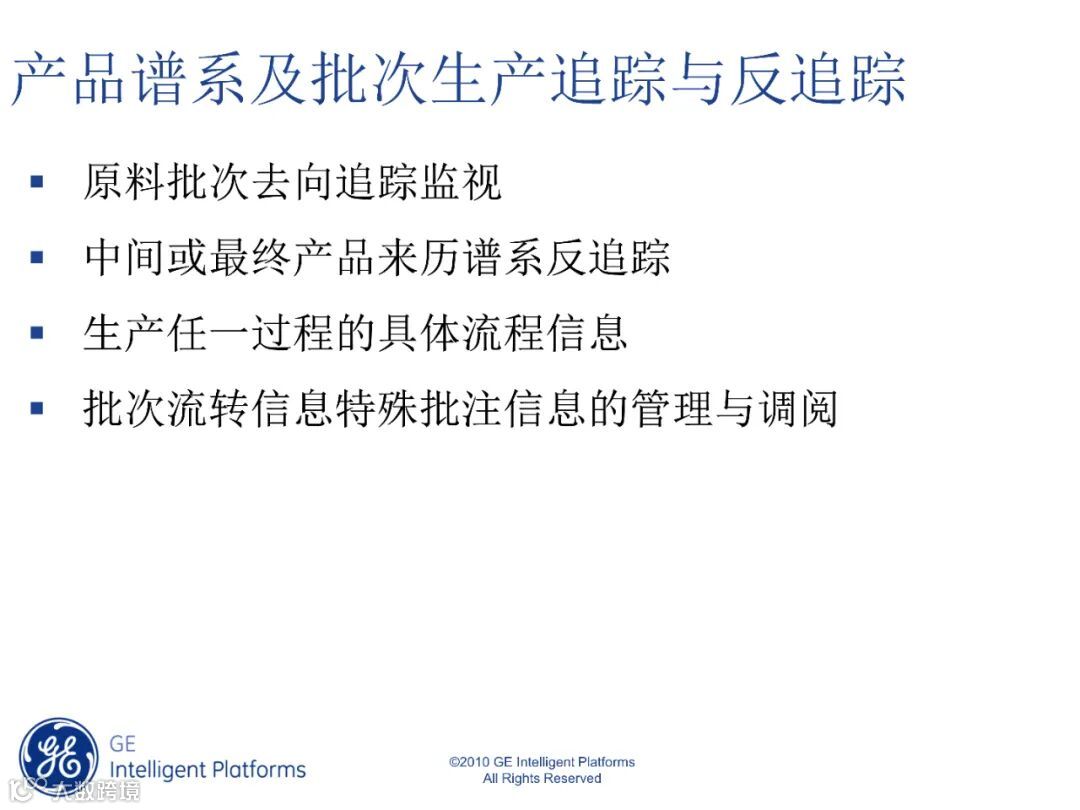 产品谱系及批次生产追踪与反追踪

▪ 原料批次去向追踪监视

▪ 中间或最终产品来历谱系反追踪

▪ 生产任一过程的具体流程信息

▪ 批次流转信息特殊批注信息的管理与调阅

GE
Intelligent Platforms

©2010 GE Intelligent Platforms
All Rights Reserved

大数跨境